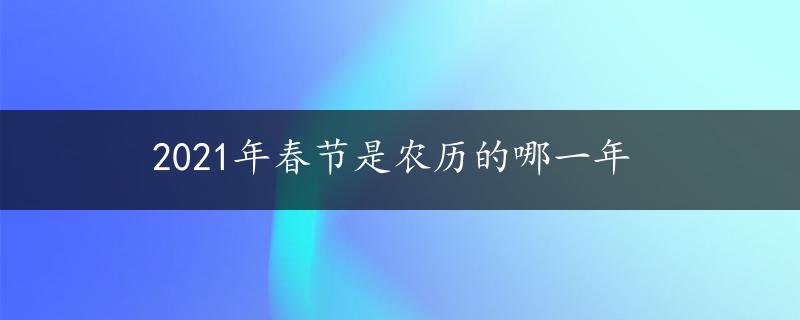 2021年春节是农历的哪一年